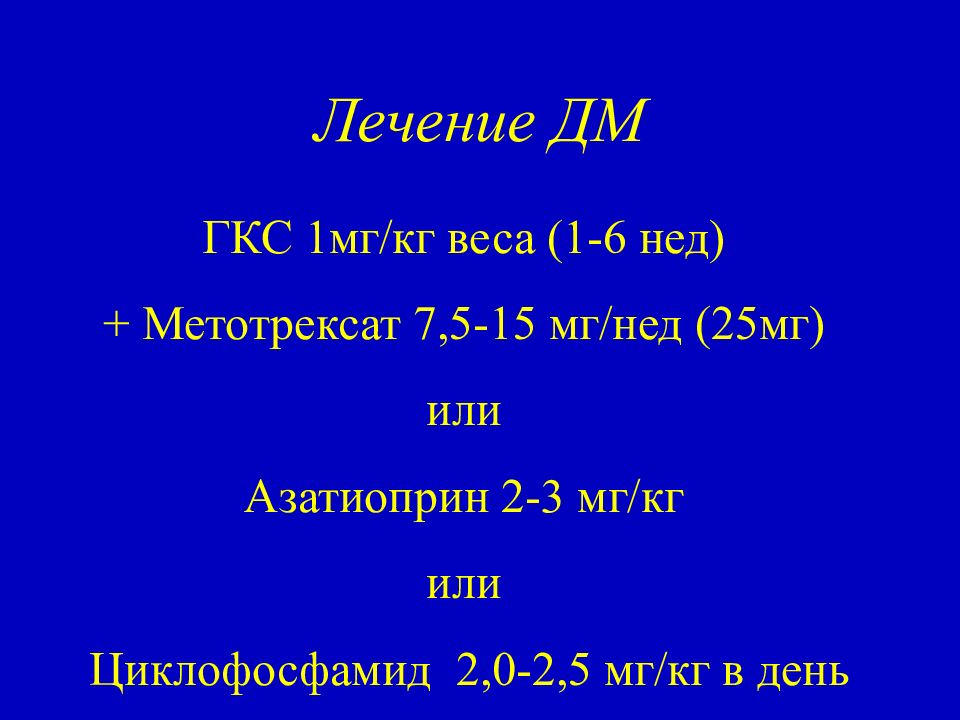 Лечение ДМ

ГКС 1мг/кг веса (1-6 нед)

+ Метотрексат 7,5-15 мг/нед (25мг)

или

Азатиоприн 2-3 мг/кг

или

Циклофосфамид 2,0-2,5 мг/кг в день